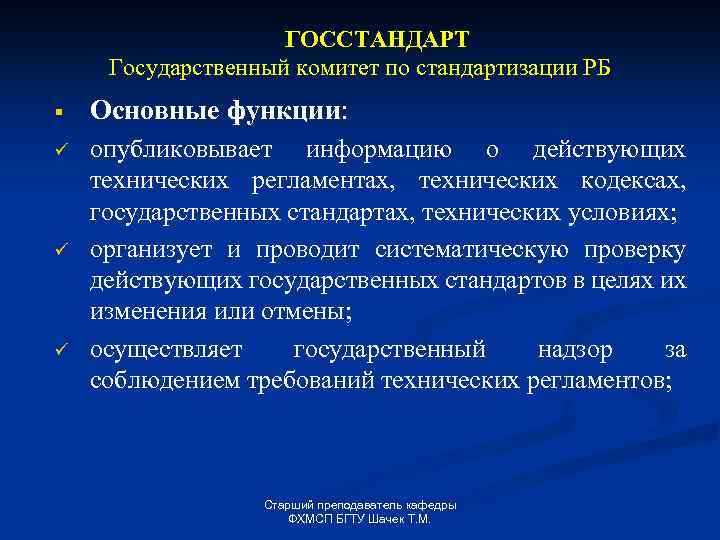 ГОССТАНДАРТ
Государственный комитет по стандартизации РБ

▪ Основные функции:

✓ опубликовывает информацию о действующих технических регламентах, технических кодексах, государственных стандартах, технических условиях;

✓ организует и проводит систематическую проверку действующих государственных стандартов в целях их изменения или отмены;

✓ осуществляет государственный надзор за соблюдением требований технических регламентов;

Старший преподаватель кафедры
ФХМСП БГТУ Шачек Т.М.